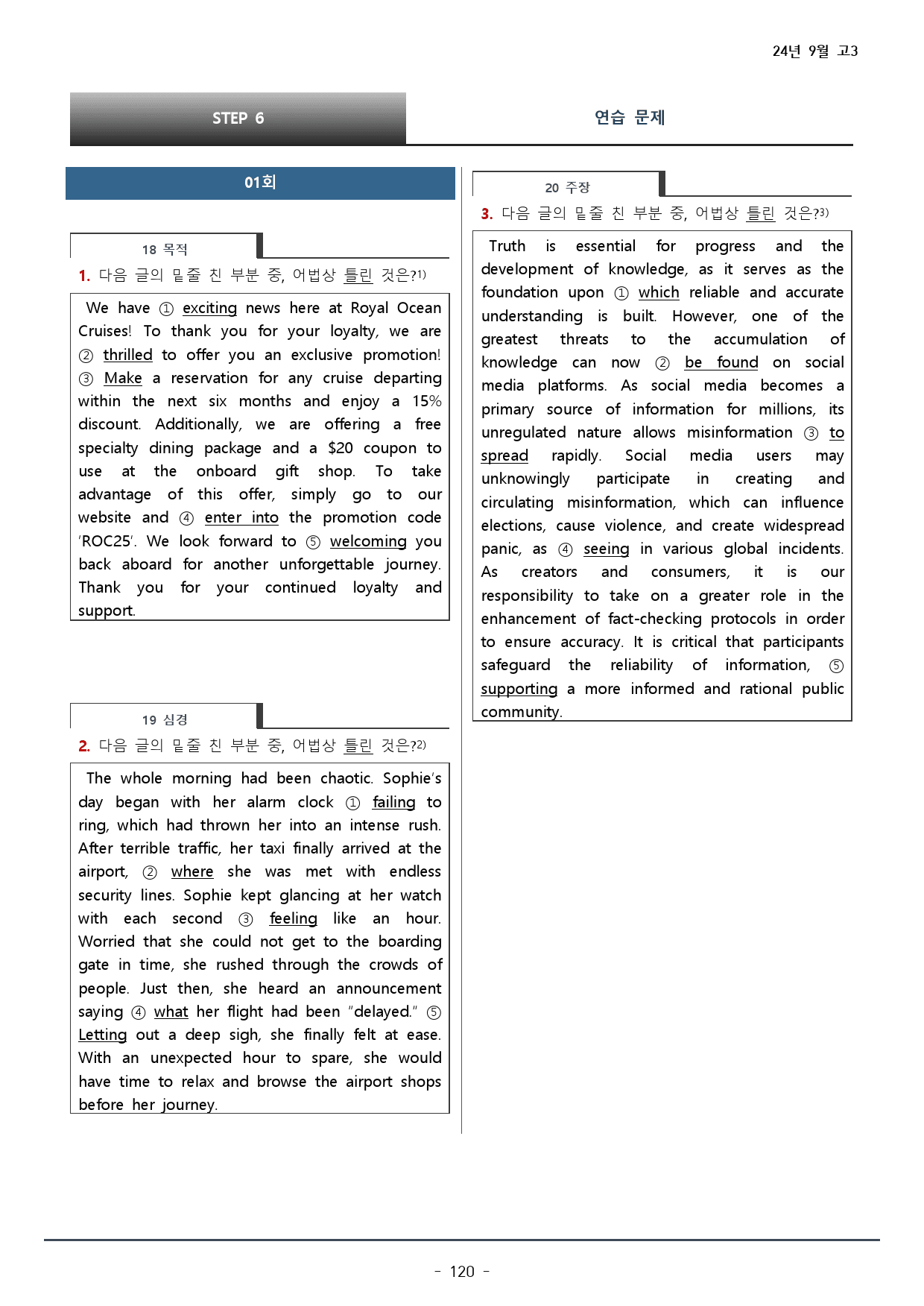 24년 9월 고3

STEP 6

연습 문제

01회

18 목적

1. 다음 글의 밑줄 친 부분 중, 어법상 틀린 것은?$^{1)}$

We have ① exciting news here at Royal Ocean Cruises! To thank you for your loyalty, we are ② thrilled to offer you an exclusive promotion! ③ Make a reservation for any cruise departing within the next six months and enjoy a 15% discount. Additionally, we are offering a free specialty dining package and a $20 coupon to use at the onboard gift shop. To take advantage of this offer, simply go to our website and ④ enter into the promotion code 'ROC25'. We look forward to ⑤ welcoming you back aboard for another unforgettable journey. Thank you for your continued loyalty and support.

19 심경

2. 다음 글의 밑줄 친 부분 중, 어법상 틀린 것은?$^{2)}$

The whole morning had been chaotic. Sophie's day began with her alarm clock ① failing to ring, which had thrown her into an intense rush. After terrible traffic, her taxi finally arrived at the airport, ② where she was met with endless security lines. Sophie kept glancing at her watch with each second ③ feeling like an hour. Worried that she could not get to the boarding gate in time, she rushed through the crowds of people. Just then, she heard an announcement saying ④ what her flight had been "delayed." ⑤ Letting out a deep sigh, she finally felt at ease. With an unexpected hour to spare, she would have time to relax and browse the airport shops before her journey.

20 주장

3. 다음 글의 밑줄 친 부분 중, 어법상 틀린 것은?$^{3)}$

Truth is essential for progress and the development of knowledge, as it serves as the foundation upon ① which reliable and accurate understanding is built. However, one of the greatest threats to the accumulation of knowledge can now ② be found on social media platforms. As social media becomes a primary source of information for millions, its unregulated nature allows misinformation ③ to spread rapidly. Social media users may unknowingly participate in creating and circulating misinformation, which can influence elections, cause violence, and create widespread panic, as ④ seeing in various global incidents. As creators and consumers, it is our responsibility to take on a greater role in the enhancement of fact-checking protocols in order to ensure accuracy. It is critical that participants safeguard the reliability of information, ⑤ supporting a more informed and rational public community.

- 120 -